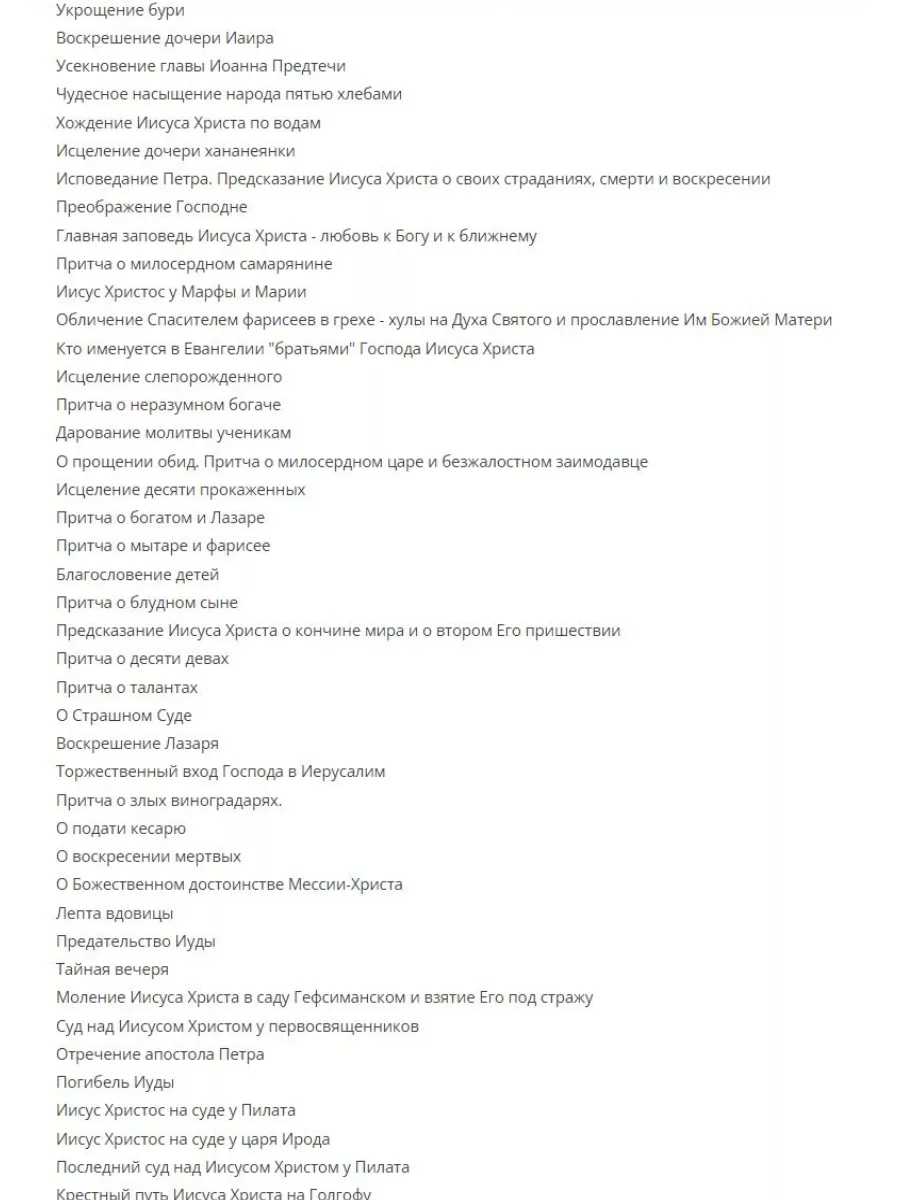 Укрощение бури
Воскрешение дочери Иаира
Усекновение главы Иоанна Предтечи
Чудесное насыщение народа пятью хлебами
Хождение Иисуса Христа по водам
Исцеление дочери хананеянки
Исповедание Петра. Предсказание Иисуса Христа о своих страданиях, смерти и воскресении
Преображение Господне
Главная заповедь Иисуса Христа - любовь к Богу и к ближнему
Притча о милосердном самарянине
Иисус Христос у Марфы и Марии
Обличение Спасителем фарисеев в грехе - хулы на Духа Святого и прославление Им Божией Матери
Кто именуется в Евангелии "братьями" Господа Иисуса Христа
Исцеление слепорожденного
Притча о неразумном богаче
Дарование молитвы ученикам
О прощении обид. Притча о милосердном царе и безжалостном заимодавце
Исцеление десяти прокаженных
Притча о богатом и Лазаре
Притча о мытаре и фарисее
Благословение детей
Притча о блудном сыне
Предсказание Иисуса Христа о кончине мира и о втором Его пришествии
Притча о десяти девах
Притча о талантах
О Страшном Суде
Воскрешение Лазаря
Торжественный вход Господа в Иерусалим
Притча о злых виноградарях.
О подати кесарю
О воскресении мертвых
О Божественном достоинстве Мессии-Христа
Лепта вдовицы
Предательство Иуды
Тайная вечеря
Моление Иисуса Христа в саду Гефсиманском и взятие Его под стражу
Суд над Иисусом Христом у первосвященников
Отречение апостола Петра
Погибель Иуды
Иисус Христос на суде у Пилата
Иисус Христос на суде у царя Ирода
Последний суд над Иисусом Христом у Пилата
Крестный путь Иисуса Христа на Голгофу